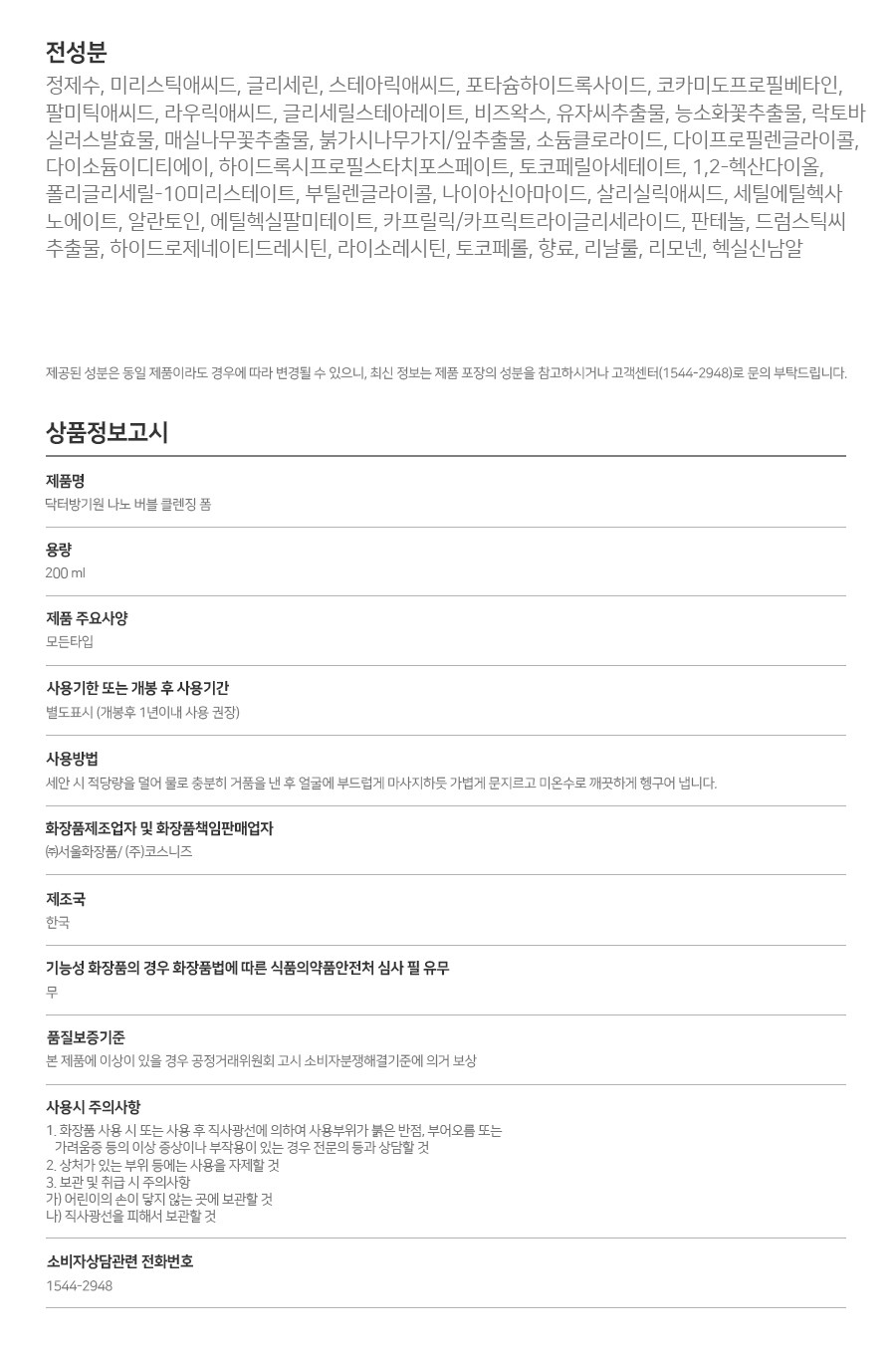 전성분
정제수, 미리스틱애씨드, 글리세린, 스테아릭애씨드, 포타슘하이드록사이드, 코카미도프로필베타인, 팔미틱애씨드, 라우릭애씨드, 글리세릴스테아레이트, 비즈왁스, 유자씨추출물, 능소화꽃추출물, 락토바실러스발효물, 매실나무꽃추출물, 붉가시나무가지/잎추출물, 소듐클로라이드, 다이프로필렌글라이콜, 다이소듐이디티에이, 하이드록시프로필스타치포스페이트, 토코페릴아세테이트, 1,2-헥산다이올, 폴리글리세릴-10미리스테이트, 부틸렌글라이콜, 나이아신아마이드, 살리실릭애씨드, 세틸에틸헥사노에이트, 알란토인, 에틸헥실팔미테이트, 카프릴릭/카프릭트라이글리세라이드, 판테놀, 드럼스틱씨추출물, 하이드로제네이티드레시틴, 라이소레시틴, 토코페롤, 향료, 리날룰, 리모넨, 헥실신남알

제공된 성분은 동일 제품이라도 경우에 따라 변경될 수 있으니, 최신 정보는 제품 포장의 성분을 참고하시거나 고객센터(1544-2948)로 문의 부탁드립니다.

상품정보고시

제품명
닥터방기원 나노 버블 클렌징 폼

용량
200 ml

제품 주요사양
모든타입

사용기한 또는 개봉 후 사용기간
별도표시 (개봉후 1년이내 사용 권장)

사용방법
세안 시 적당량을 덜어 물로 충분히 거품을 낸 후 얼굴에 부드럽게 마사지하듯 가볍게 문지르고 미온수로 깨끗하게 헹구어 냅니다.

화장품제조업자 및 화장품책임판매업자
㈜서울화장품/ (주)코스니즈

제조국
한국

기능성 화장품의 경우 화장품법에 따른 식품의약품안전처 심사 필 유무
무

품질보증기준
본 제품에 이상이 있을 경우 공정거래위원회 고시 소비자분쟁해결기준에 의거 보상

사용시 주의사항
1. 화장품 사용 시 또는 사용 후 직사광선에 의하여 사용부위가 붉은 반점, 부어오름 또는 가려움증 등의 이상 증상이나 부작용이 있는 경우 전문의 등과 상담할 것
2. 상처가 있는 부위 등에는 사용을 자제할 것
3. 보관 및 취급 시 주의사항
가) 어린이의 손이 닿지 않는 곳에 보관할 것
나) 직사광선을 피해서 보관할 것

소비자상담관련 전화번호
1544-2948